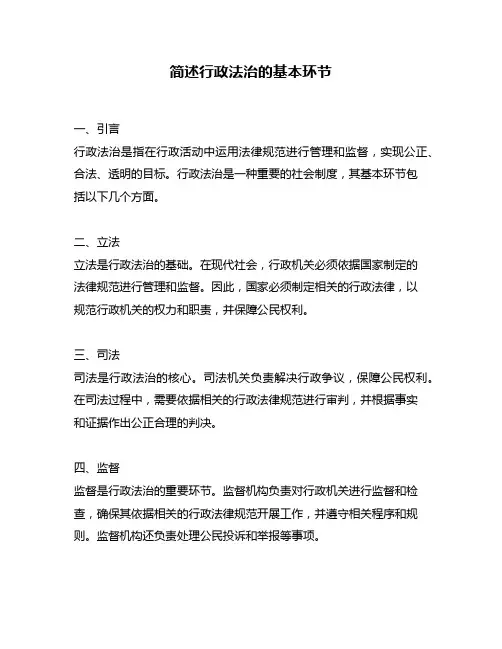 简述行政法治的基本环节

一、引言
行政法治是指在行政活动中运用法律规范进行管理和监督，实现公正、合法、透明的目标。行政法治是一种重要的社会制度，其基本环节包括以下几个方面。

二、立法
立法是行政法治的基础。在现代社会，行政机关必须依据国家制定的法律规范进行管理和监督。因此，国家必须制定相关的行政法律，以规范行政机关的权力和职责，并保障公民权利。

三、司法
司法是行政法治的核心。司法机关负责解决行政争议，保障公民权利。在司法过程中，需要依据相关的行政法律规范进行审判，并根据事实和证据作出公正合理的判决。

四、监督
监督是行政法治的重要环节。监督机构负责对行政机关进行监督和检查，确保其依据相关的行政法律规范开展工作，并遵守相关程序和规则。监督机构还负责处理公民投诉和举报等事项。